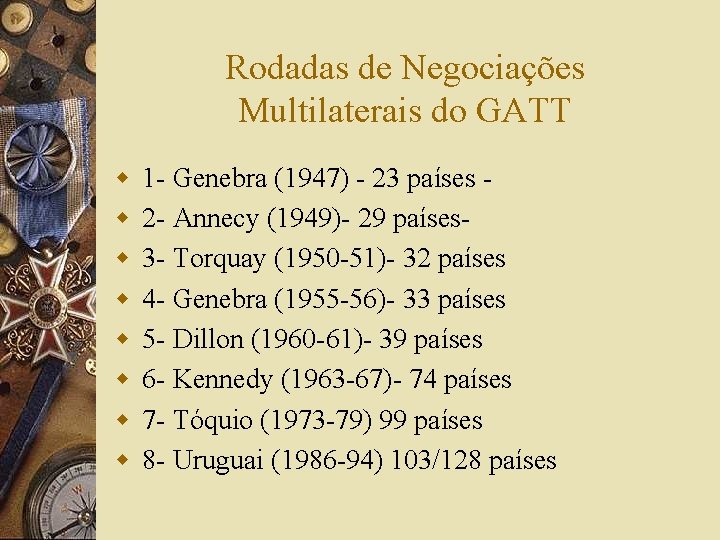 Rodadas de Negociações Multilaterais do GATT

• 1- Genebra (1947) - 23 países -
• 2- Annecy (1949)- 29 países-
• 3- Torquay (1950-51)- 32 países
• 4- Genebra (1955-56)- 33 países
• 5- Dillon (1960-61)- 39 países
• 6- Kennedy (1963-67)- 74 países
• 7- Tóquio (1973-79) 99 países
• 8- Uruguai (1986-94) 103/128 países